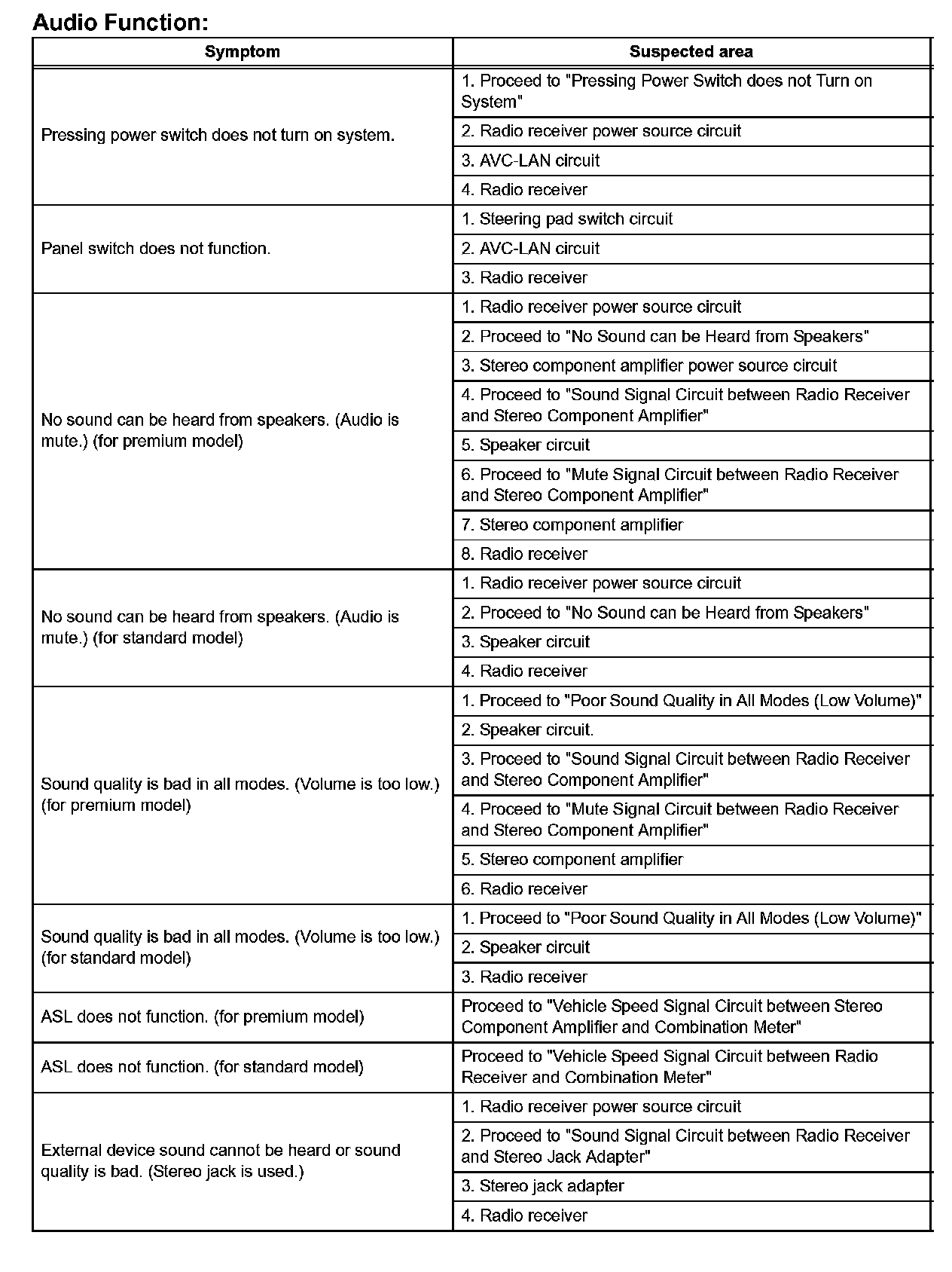 Audio Function:

| Symptom | Suspected area |
|---|---|
| Pressing power switch does not turn on system. | 1. Proceed to "Pressing Power Switch does not Turn on System" |
| | 2. Radio receiver power source circuit |
| | 3. AVC-LAN circuit |
| | 4. Radio receiver |
| Panel switch does not function. | 1. Steering pad switch circuit |
| | 2. AVC-LAN circuit |
| | 3. Radio receiver |
| No sound can be heard from speakers. (Audio is mute.) (for premium model) | 1. Radio receiver power source circuit |
| | 2. Proceed to "No Sound can be Heard from Speakers" |
| | 3. Stereo component amplifier power source circuit |
| | 4. Proceed to "Sound Signal Circuit between Radio Receiver and Stereo Component Amplifier" |
| | 5. Speaker circuit |
| | 6. Proceed to "Mute Signal Circuit between Radio Receiver and Stereo Component Amplifier" |
| | 7. Stereo component amplifier |
| | 8. Radio receiver |
| No sound can be heard from speakers. (Audio is mute.) (for standard model) | 1. Radio receiver power source circuit |
| | 2. Proceed to "No Sound can be Heard from Speakers" |
| | 3. Speaker circuit |
| | 4. Radio receiver |
| Sound quality is bad in all modes. (Volume is too low.) (for premium model) | 1. Proceed to "Poor Sound Quality in All Modes (Low Volume)" |
| | 2. Speaker circuit. |
| | 3. Proceed to "Sound Signal Circuit between Radio Receiver and Stereo Component Amplifier" |
| | 4. Proceed to "Mute Signal Circuit between Radio Receiver and Stereo Component Amplifier" |
| | 5. Stereo component amplifier |
| | 6. Radio receiver |
| Sound quality is bad in all modes. (Volume is too low.) (for standard model) | 1. Proceed to "Poor Sound Quality in All Modes (Low Volume)" |
| | 2. Speaker circuit |
| | 3. Radio receiver |
| ASL does not function. (for premium model) | Proceed to "Vehicle Speed Signal Circuit between Stereo Component Amplifier and Combination Meter" |
| ASL does not function. (for standard model) | Proceed to "Vehicle Speed Signal Circuit between Radio Receiver and Combination Meter" |
| External device sound cannot be heard or sound quality is bad. (Stereo jack is used.) | 1. Radio receiver power source circuit |
| | 2. Proceed to "Sound Signal Circuit between Radio Receiver and Stereo Jack Adapter" |
| | 3. Stereo jack adapter |
| | 4. Radio receiver |